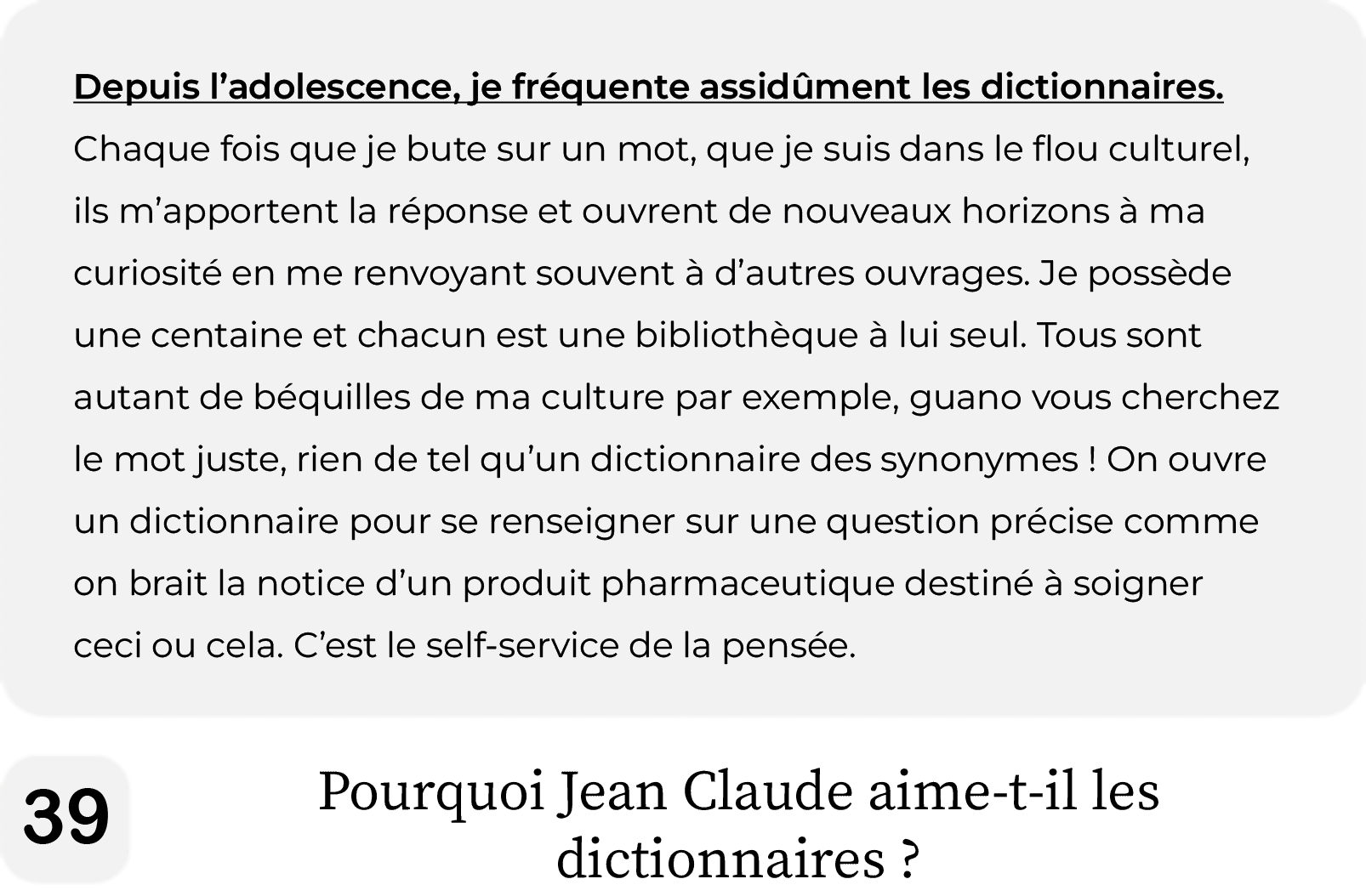 Depuis l'adolescence, je fréquente assidûment les dictionnaires. Chaque fois que je bute sur un mot, que je suis dans le flou culturel, ils m'apportent la réponse et ouvrent de nouveaux horizons à ma curiosité en me renvoyant souvent à d'autres ouvrages. Je possède une centaine et chacun est une bibliothèque à lui seul. Tous sont autant de béquilles de ma culture par exemple, guano vous cherchez le mot juste, rien de tel qu'un dictionnaire des synonymes ! On ouvre un dictionnaire pour se renseigner sur une question précise comme on brait la notice d'un produit pharmaceutique destiné à soigner ceci ou cela. C'est le self-service de la pensée.

39

Pourquoi Jean Claude aime-t-il les dictionnaires ?